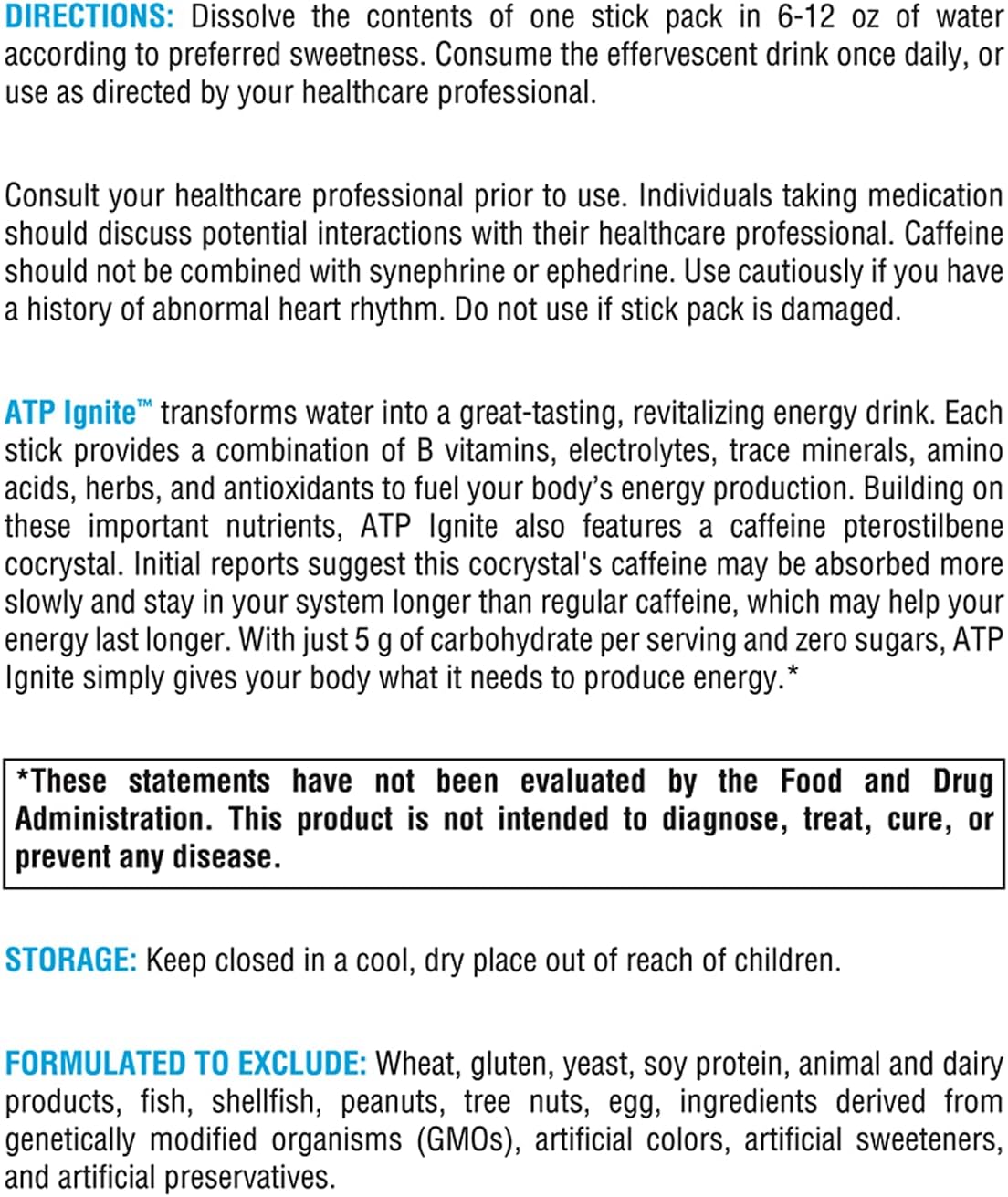 DIRECTIONS: Dissolve the contents of one stick pack in 6-12 oz of water according to preferred sweetness. Consume the effervescent drink once daily, or use as directed by your healthcare professional.

Consult your healthcare professional prior to use. Individuals taking medication should discuss potential interactions with their healthcare professional. Caffeine should not be combined with synephrine or ephedrine. Use cautiously if you have a history of abnormal heart rhythm. Do not use if stick pack is damaged.

ATP Ignite™ transforms water into a great-tasting, revitalizing energy drink. Each stick provides a combination of B vitamins, electrolytes, trace minerals, amino acids, herbs, and antioxidants to fuel your body's energy production. Building on these important nutrients, ATP Ignite also features a caffeine pterostilbene cocrystal. Initial reports suggest this cocrystal's caffeine may be absorbed more slowly and stay in your system longer than regular caffeine, which may help your energy last longer. With just 5 g of carbohydrate per serving and zero sugars, ATP Ignite simply gives your body what it needs to produce energy.*

*These statements have not been evaluated by the Food and Drug Administration. This product is not intended to diagnose, treat, cure, or prevent any disease.

STORAGE: Keep closed in a cool, dry place out of reach of children.

FORMULATED TO EXCLUDE: Wheat, gluten, yeast, soy protein, animal and dairy products, fish, shellfish, peanuts, tree nuts, egg, ingredients derived from genetically modified organisms (GMOs), artificial colors, artificial sweeteners, and artificial preservatives.